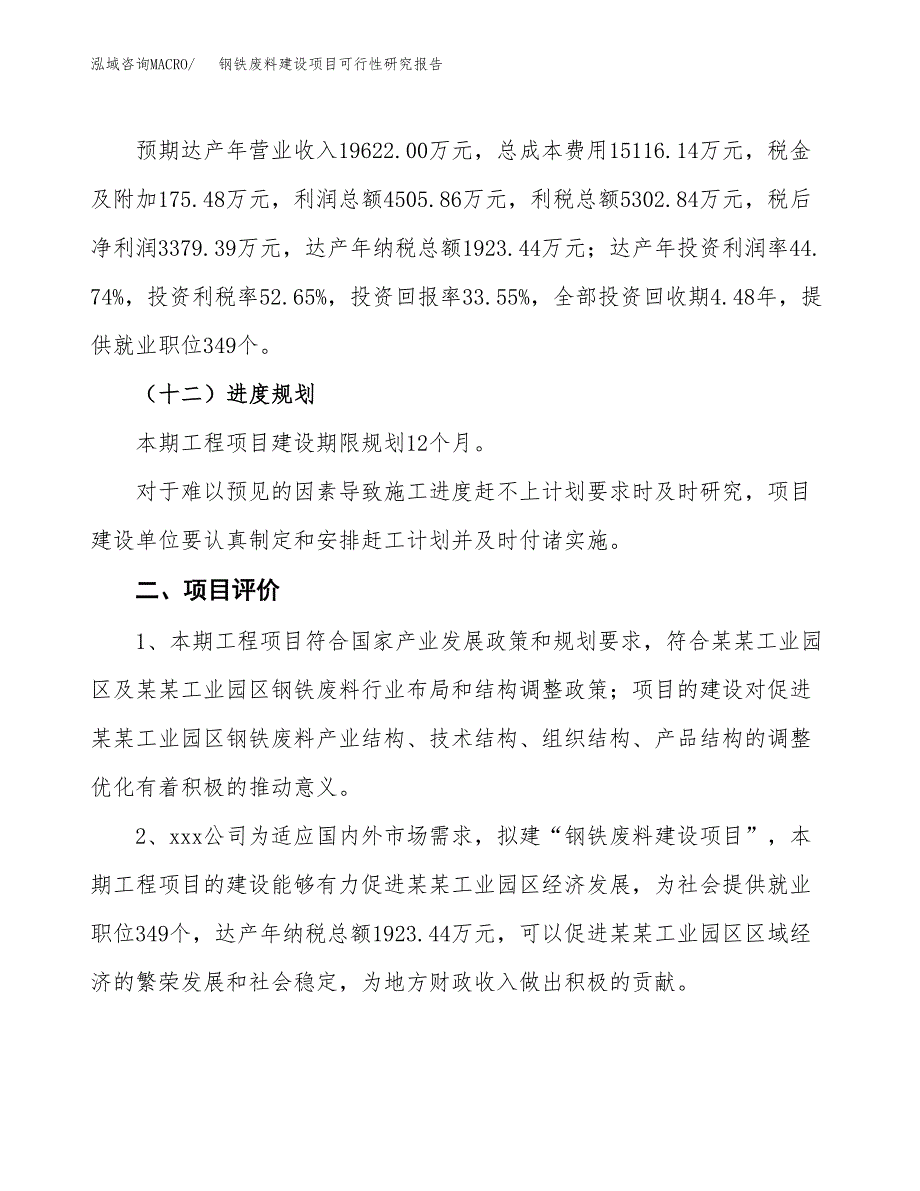 泓域咨询MACRO/ 钢铁废料建设项目可行性研究报告

预期达产年营业收入19622.00万元，总成本费用15116.14万元，税金及附加175.48万元，利润总额4505.86万元，利税总额5302.84万元，税后净利润3379.39万元，达产年纳税总额1923.44万元；达产年投资利润率44.74%，投资利税率52.65%，投资回报率33.55%，全部投资回收期4.48年，提供就业职位349个。

（十二）进度规划

本期工程项目建设期限规划12个月。

对于难以预见的因素导致施工进度赶不上计划要求时及时研究，项目建设单位要认真制定和安排赶工计划并及时付诸实施。

二、项目评价

1、本期工程项目符合国家产业发展政策和规划要求，符合某某工业园区及某某工业园区钢铁废料行业布局和结构调整政策；项目的建设对促进某某工业园区钢铁废料产业结构、技术结构、组织结构、产品结构的调整优化有着积极的推动意义。

2、xxx公司为适应国内外市场需求，拟建“钢铁废料建设项目”，本期工程项目的建设能够有力促进某某工业园区经济发展，为社会提供就业职位349个，达产年纳税总额1923.44万元，可以促进某某工业园区区域经济的繁荣发展和社会稳定，为地方财政收入做出积极的贡献。